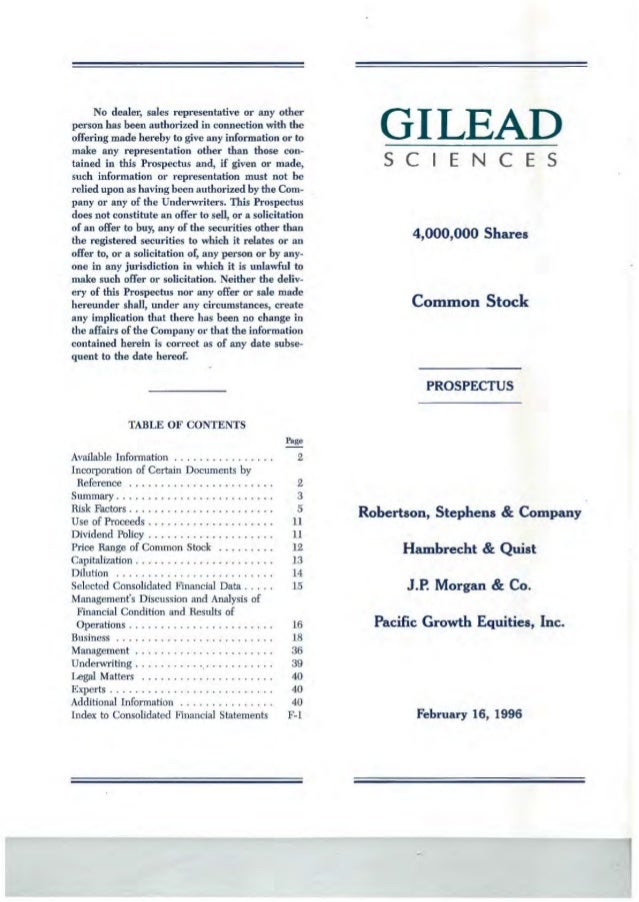 No dealer, sales representative or any other person has been authorized in connection with the offering made hereby to give any information or to make any representation other than those contained in this Prospectus and, if given or made, such information or representation must not be relied upon as having been authorized by the Company or any of the Underwriters. This Prospectus does not constitute an offer to sell, or a solicitation of an offer to buy, any of the securities other than the registered securities to which it relates or an offer to, or a solicitation of, any person or by anyone in any jurisdiction in which it is unlawful to make such offer or solicitation. Neither the delivery of this Prospectus nor any offer or sale made hereunder shall, under any circumstances, create any implication that there has been no change in the affairs of the Company or that the information contained herein is correct as of any date subsequent to the date hereof.

TABLE OF CONTENTS

| | Page |
|---|---|
| Available Information | 2 |
| Incorporation of Certain Documents by Reference | 2 |
| Summary | 3 |
| Risk Factors | 5 |
| Use of Proceeds | 11 |
| Dividend Policy | 11 |
| Price Range of Common Stock | 12 |
| Capitalization | 13 |
| Dilution | 14 |
| Selected Consolidated Financial Data | 15 |
| Management's Discussion and Analysis of Financial Condition and Results of Operations | 16 |
| Business | 18 |
| Management | 36 |
| Underwriting | 39 |
| Legal Matters | 40 |
| Experts | 40 |
| Additional Information | 40 |
| Index to Consolidated Financial Statements | F-1 |

GILEAD
SCIENCES

4,000,000 Shares

Common Stock

PROSPECTUS

Robertson, Stephens & Company

Hambrecht & Quist

J.P. Morgan & Co.

Pacific Growth Equities, Inc.

February 16, 1996